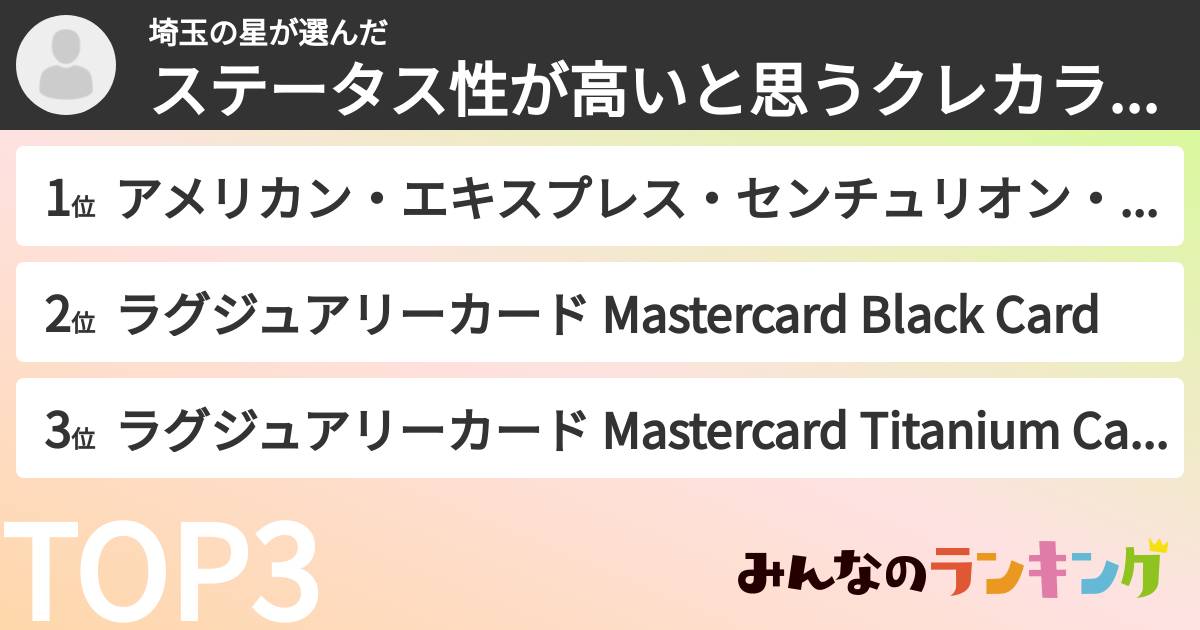 埼玉の星が選んだ

ステータス性が高いと思うクレカラ...

1位 アメリカン・エキスプレス・センチュリオン・...

2位 ラグジュアリーカード Mastercard Black Card

3位 ラグジュアリーカード Mastercard Titanium Ca...

TOP3

みんなのランキング